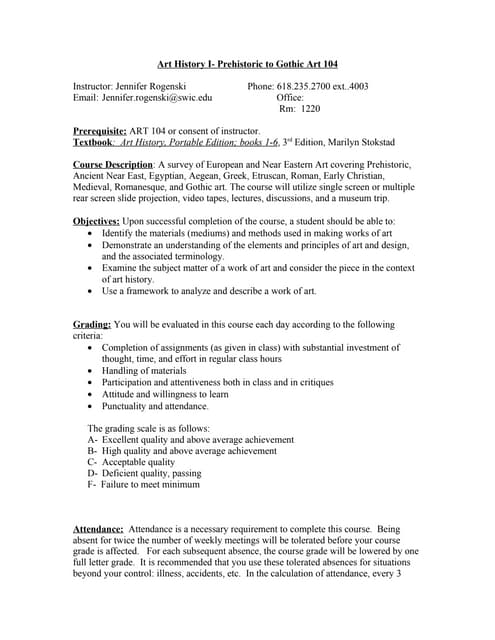 Art History I- Prehistoric to Gothic Art 104

Instructor: Jennifer Rogenski
Email: Jennifer.rogenski@swic.edu

Phone: 618.235.2700 ext..4003
Office:
Rm: 1220

Prerequisite: ART 104 or consent of instructor.
Textbook: Art History, Portable Edition; books 1-6, 3rd Edition, Marilyn Stokstad

Course Description: A survey of European and Near Eastern Art covering Prehistoric, Ancient Near East, Egyptian, Aegean, Greek, Etruscan, Roman, Early Christian, Medieval, Romanesque, and Gothic art. The course will utilize single screen or multiple rear screen slide projection, video tapes, lectures, discussions, and a museum trip.

Objectives: Upon successful completion of the course, a student should be able to:
• Identify the materials (mediums) and methods used in making works of art
• Demonstrate an understanding of the elements and principles of art and design, and the associated terminology.
• Examine the subject matter of a work of art and consider the piece in the context of art history.
• Use a framework to analyze and describe a work of art.

Grading: You will be evaluated in this course each day according to the following criteria:
• Completion of assignments (as given in class) with substantial investment of thought, time, and effort in regular class hours
• Handling of materials
• Participation and attentiveness both in class and in critiques
• Attitude and willingness to learn
• Punctuality and attendance.

The grading scale is as follows:
A- Excellent quality and above average achievement
B- High quality and above average achievement
C- Acceptable quality
D- Deficient quality, passing
F- Failure to meet minimum

Attendance: Attendance is a necessary requirement to complete this course. Being absent for twice the number of weekly meetings will be tolerated before your course grade is affected. For each subsequent absence, the course grade will be lowered by one full letter grade. It is recommended that you use these tolerated absences for situations beyond your control: illness, accidents, etc. In the calculation of attendance, every 3